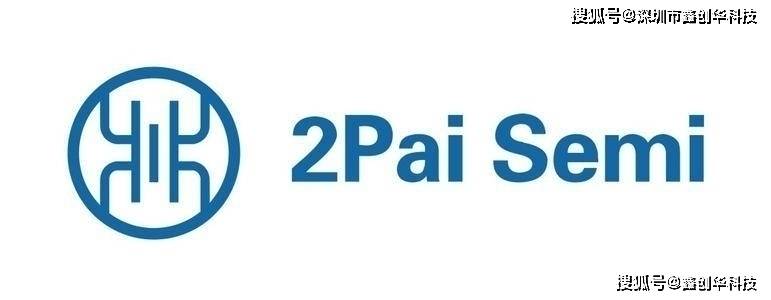 搜狐号@深圳市鑫创华科技

2Pai Semi

搜狐号@鑫创华科技